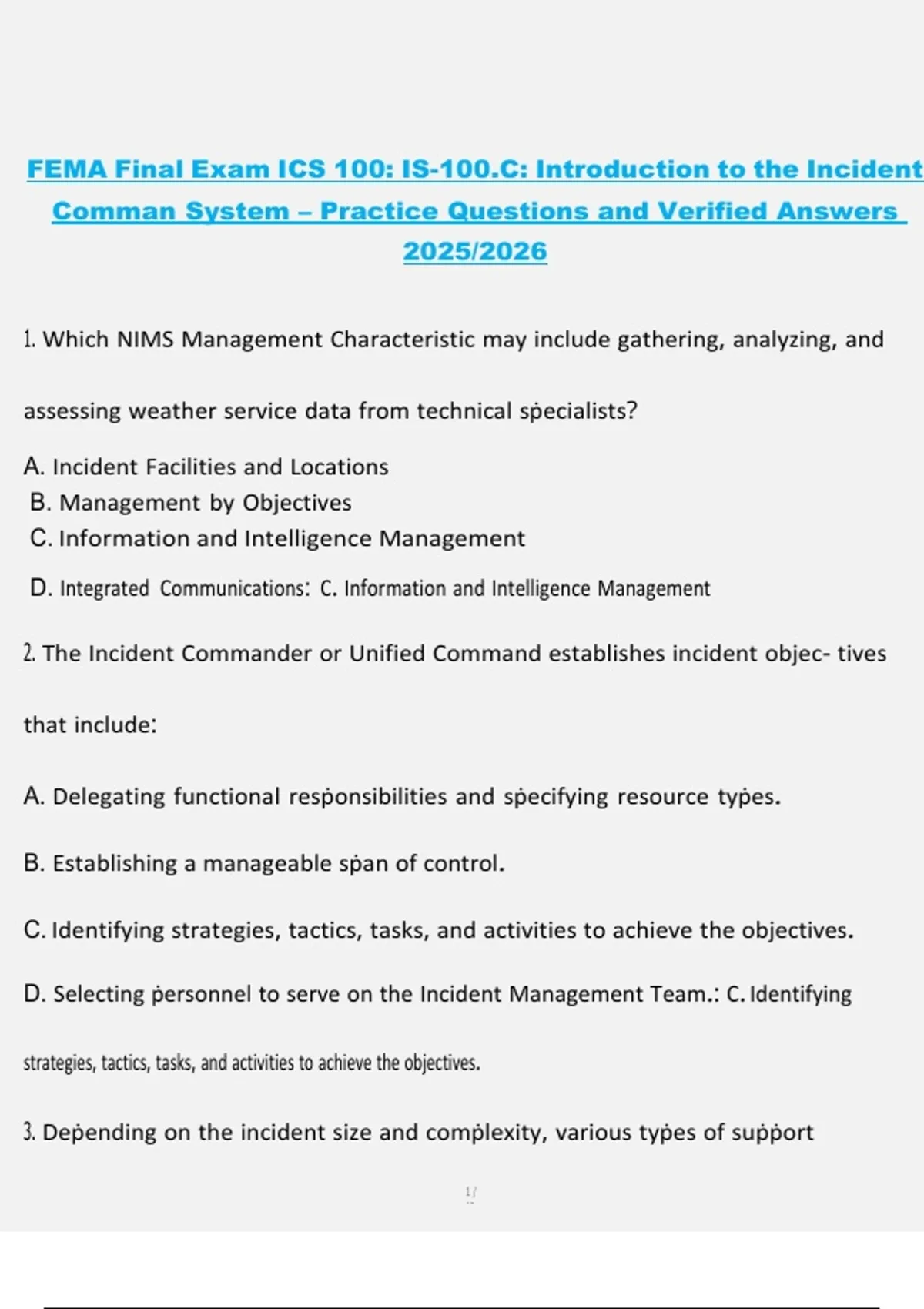 FEMA Final Exam ICS 100: IS-100.C: Introduction to the Incident Comman System – Practice Questions and Verified Answers 2025/2026

1. Which NIMS Management Characteristic may include gathering, analyzing, and assessing weather service data from technical specialists?

A. Incident Facilities and Locations
B. Management by Objectives
C. Information and Intelligence Management
D. Integrated Communications: C. Information and Intelligence Management

2. The Incident Commander or Unified Command establishes incident objec- tives that include:

A. Delegating functional responsibilities and specifying resource types.

B. Establishing a manageable span of control.

C. Identifying strategies, tactics, tasks, and activities to achieve the objectives.

D. Selecting personnel to serve on the Incident Management Team.: C. Identifying strategies, tactics, tasks, and activities to achieve the objectives.

3. Depending on the incident size and complexity, various types of support

1/